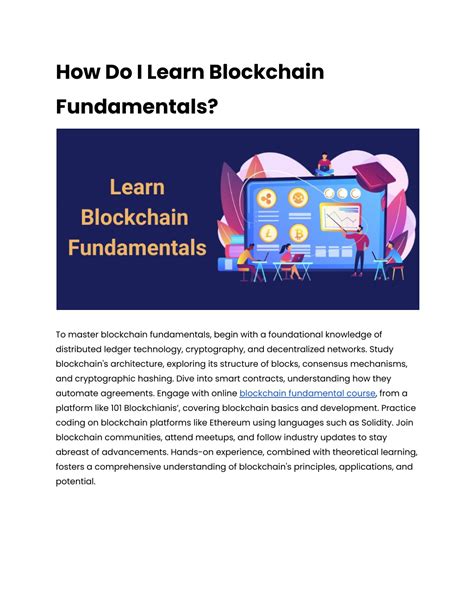 How Do I Learn Blockchain Fundamentals?

Learn Blockchain Fundamentals

To master blockchain fundamentals, begin with a foundational knowledge of distributed ledger technology, cryptography, and decentralized networks. Study blockchain's architecture, exploring its structure of blocks, consensus mechanisms, and cryptographic hashing. Dive into smart contracts, understanding how they automate agreements. Engage with online blockchain fundamental course, from a platform like 101 Blockchianis', covering blockchain basics and development. Practice coding on blockchain platforms like Ethereum using languages such as Solidity. Join blockchain communities, attend meetups, and follow industry updates to stay abreast of advancements. Hands-on experience, combined with theoretical learning, fosters a comprehensive understanding of blockchain's principles, applications, and potential.